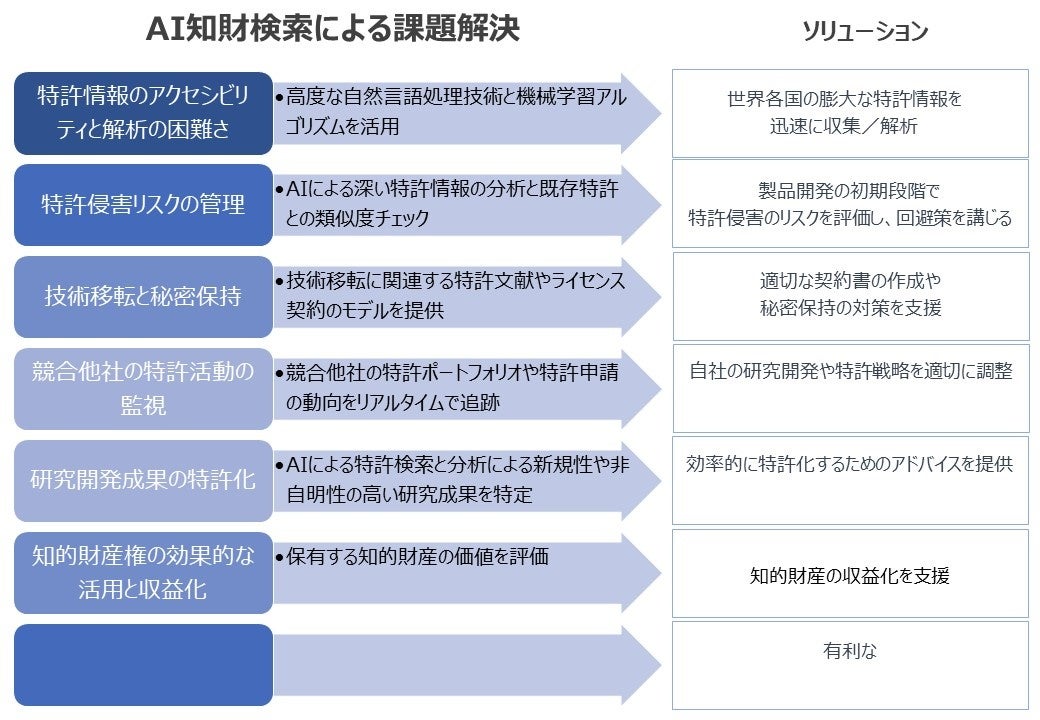 AI知財検索による課題解決

ソリューション

特許情報のアクセシビリティと解析の困難さ

•高度な自然言語処理技術と機械学習アルゴリズムを活用

世界各国の膨大な特許情報を迅速に収集／解析

特許侵害リスクの管理

•AIによる深い特許情報の分析と既存特許との類似度チェック

製品開発の初期段階で特許侵害のリスクを評価し、回避策を講じる

技術移転と秘密保持

•技術移転に関連する特許文献やライセンス契約のモデルを提供

適切な契約書の作成や秘密保持の対策を支援

競合他社の特許活動の監視

•競合他社の特許ポートフォリオや特許申請の動向をリアルタイムで追跡

自社の研究開発や特許戦略を適切に調整

研究開発成果の特許化

•AIによる特許検索と分析による新規性や非自明性の高い研究成果を特定

効率的に特許化するためのアドバイスを提供

知的財産権の効果的な活用と収益化

•保有する知的財産の価値を評価

知的財産の収益化を支援

有利な